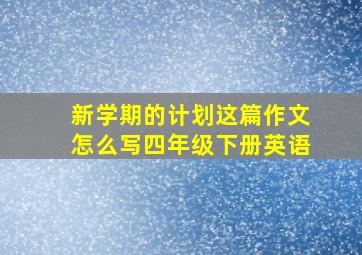 新学期的计划这篇作文怎么写四年级下册英语